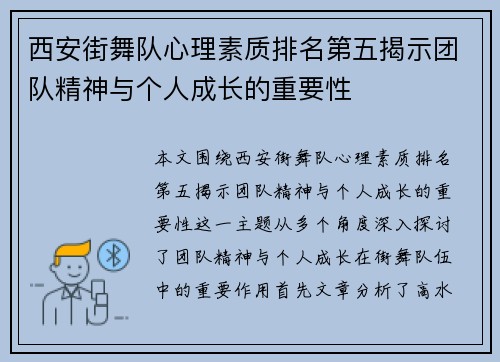 西安街舞队心理素质排名第五揭示团队精神与个人成长的重要性

本文围绕西安街舞队心理素质排名第五揭示团队精神与个人成长的重要性这一主题从多个角度深入探讨了团队精神与个人成长在街舞队伍中的重要作用首先文章分析了高水